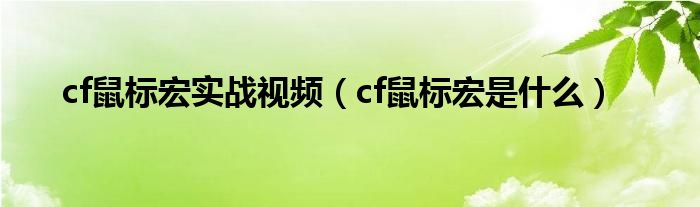 cf鼠标宏实战视频（cf鼠标宏是什么）